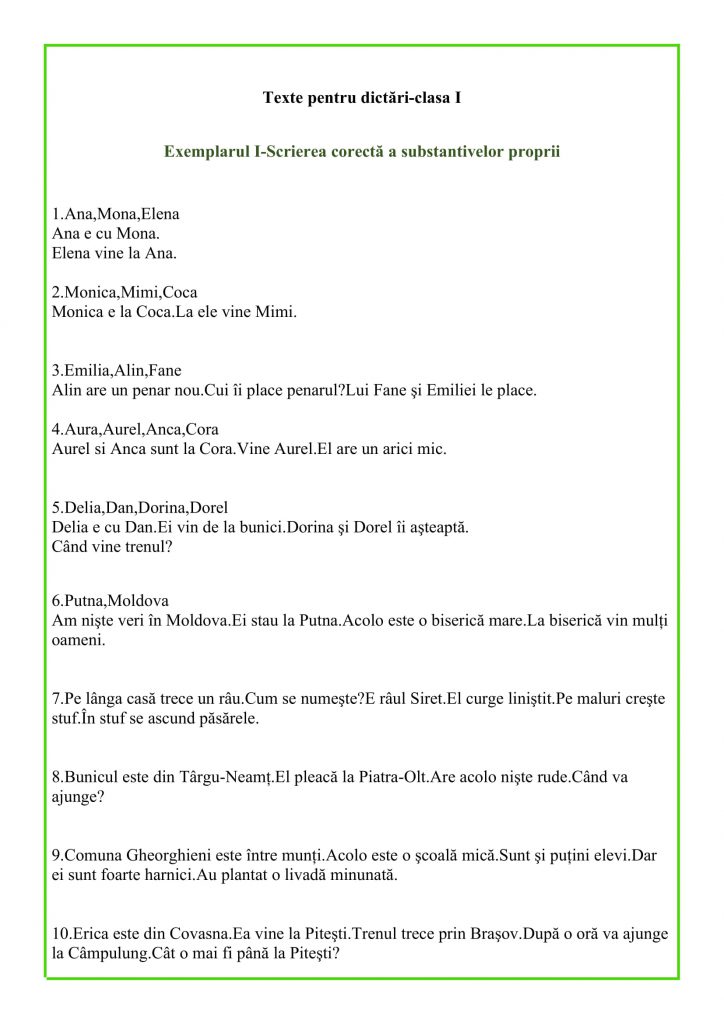 Texte pentru dictări-clasa I

Exemplarul I-Scrierea corectă a substantivelor proprii

1.Ana,Mona,Elena
Ana e cu Mona.
Elena vine la Ana.

2.Monica,Mimi,Coca
Monica e la Coca.La ele vine Mimi.

3.Emilia,Alin,Fane
Alin are un penar nou.Cui îi place penarul?Lui Fane şi Emiliei le place.

4.Aura,Aurel,Anca,Cora
Aurel si Anca sunt la Cora.Vine Aurel.El are un arici mic.

5.Delia,Dan,Dorina,Dorel
Delia e cu Dan.Ei vin de la bunici.Dorina şi Dorel îi aşteaptă.
Când vine trenul?

6.Putna,Moldova
Am nişte veri în Moldova.Ei stau la Putna.Acolo este o biserică mare.La biserică vin mulţi oameni.

7.Pe lânga casă trece un râu.Cum se numeşte?E râul Siret.El curge liniştit.Pe maluri creşte stuf.În stuf se ascund păsărele.

8.Bunicul este din Târgu-Neamţ.El pleacă la Piatra-Olt.Are acolo nişte rude.Când va ajunge?

9.Comuna Gheorghieni este între munţi.Acolo este o şcoală mică.Sunt şi puţini elevi.Dar ei sunt foarte harnici.Au plantat o livadă minunată.

10.Erica este din Covasna.Ea vine la Piteşti.Trenul trece prin Braşov.După o oră va ajunge la Câmpulung.Cât o mai fi până la Piteşti?